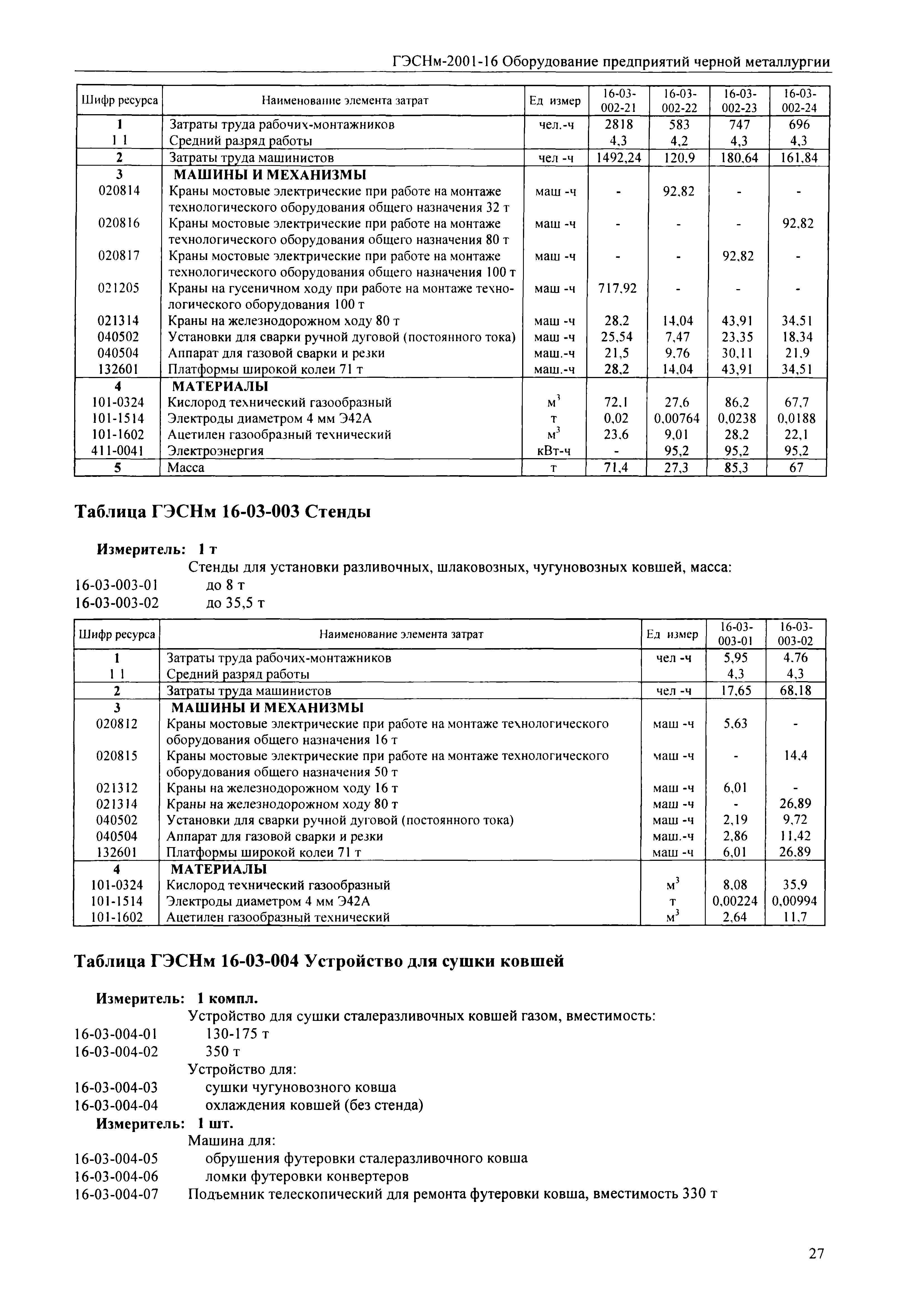 ГЭСНм-2001-16 Оборудование предприятий черной металлургии

| Шифр ресурса | Наименование элемента затрат | Ед измер | 16-03-002-21 | 16-03-002-22 | 16-03-002-23 | 16-03-002-24 |
|---|---|---|---|---|---|---|
| 1 | Затраты труда рабочих-монтажников | чел.-ч | 2818 | 583 | 747 | 696 |
| 1 1 | Средний разряд работы | | 4,3 | 4,2 | 4,3 | 4,3 |
| 2 | Затраты труда машинистов | чел -ч | 1492,24 | 120,9 | 180,64 | 161,84 |
| 3 | МАШИНЫ И МЕХАНИЗМЫ | | | | | |
| 020814 | Краны мостовые электрические при работе на монтаже технологического оборудования общего назначения 32 т | маш -ч | - | 92,82 | - | - |
| 020816 | Краны мостовые электрические при работе на монтаже технологического оборудования общего назначения 80 т | маш -ч | - | - | - | 92,82 |
| 020817 | Краны мостовые электрические при работе на монтаже технологического оборудования общего назначения 100 т | маш -ч | - | - | 92,82 | - |
| 021205 | Краны на гусеничном ходу при работе на монтаже технологического оборудования 100 т | маш -ч | 717,92 | - | - | - |
| 021314 | Краны на железнодорожном ходу 80 т | маш -ч | 28,2 | 14,04 | 43,91 | 34,51 |
| 040502 | Установки для сварки ручной дуговой (постоянного тока) | маш -ч | 25,54 | 7,47 | 23,35 | 18,34 |
| 040504 | Аппарат для газовой сварки и резки | маш.-ч | 21,5 | 9,76 | 30,11 | 21,9 |
| 132601 | Платформы широкой колеи 71 т | маш.-ч | 28,2 | 14,04 | 43,91 | 34,51 |
| 4 | МАТЕРИАЛЫ | | | | | |
| 101-0324 | Кислород технический газообразный | $м^3$ | 72,1 | 27,6 | 86,2 | 67,7 |
| 101-1514 | Электроды диаметром 4 мм Э42А | т | 0,02 | 0,00764 | 0,0238 | 0,0188 |
| 101-1602 | Ацетилен газообразный технический | $м^3$ | 23,6 | 9,01 | 28,2 | 22,1 |
| 411-0041 | Электроэнергия | кВт-ч | - | 95,2 | 95,2 | 95,2 |
| 5 | Масса | т | 71,4 | 27,3 | 85,3 | 67 |

Таблица ГЭСНм 16-03-003 Стенды

Измеритель: 1 т
Стенды для установки разливочных, шлаковозных, чугуновозных ковшей, масса:
16-03-003-01 до 8 т
16-03-003-02 до 35,5 т

| Шифр ресурса | Наименование элемента затрат | Ед измер | 16-03-003-01 | 16-03-003-02 |
|---|---|---|---|---|
| 1 | Затраты труда рабочих-монтажников | чел -ч | 5,95 | 4,76 |
| 1 1 | Средний разряд работы | | 4,3 | 4,3 |
| 2 | Затраты труда машинистов | чел -ч | 17,65 | 68,18 |
| 3 | МАШИНЫ И МЕХАНИЗМЫ | | | |
| 020812 | Краны мостовые электрические при работе на монтаже технологического оборудования общего назначения 16 т | маш -ч | 5,63 | - |
| 020815 | Краны мостовые электрические при работе на монтаже технологического оборудования общего назначения 50 т | маш -ч | - | 14,4 |
| 021312 | Краны на железнодорожном ходу 16 т | маш -ч | 6,01 | - |
| 021314 | Краны на железнодорожном ходу 80 т | маш -ч | - | 26,89 |
| 040502 | Установки для сварки ручной дуговой (постоянного тока) | маш -ч | 2,19 | 9,72 |
| 040504 | Аппарат для газовой сварки и резки | маш.-ч | 2,86 | 11,42 |
| 132601 | Платформы широкой колеи 71 т | маш -ч | 6,01 | 26,89 |
| 4 | МАТЕРИАЛЫ | | | |
| 101-0324 | Кислород технический газообразный | $м^3$ | 8,08 | 35,9 |
| 101-1514 | Электроды диаметром 4 мм Э42А | т | 0,00224 | 0,00994 |
| 101-1602 | Ацетилен газообразный технический | $м^3$ | 2,64 | 11,7 |

Таблица ГЭСНм 16-03-004 Устройство для сушки ковшей

Измеритель: 1 компл.
Устройство для сушки сталеразливочных ковшей газом, вместимость:
16-03-004-01 130-175 т
16-03-004-02 350 т
Устройство для:
16-03-004-03 сушки чугуновозного ковша
16-03-004-04 охлаждения ковшей (без стенда)
Измеритель: 1 шт.
Машина для:
16-03-004-05 обрушения футеровки сталеразливочного ковша
16-03-004-06 ломки футеровки конвертеров
16-03-004-07 Подъемник телескопический для ремонта футеровки ковша, вместимость 330 т

27